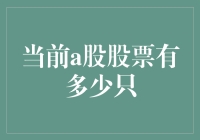 当前a股股票有多少只